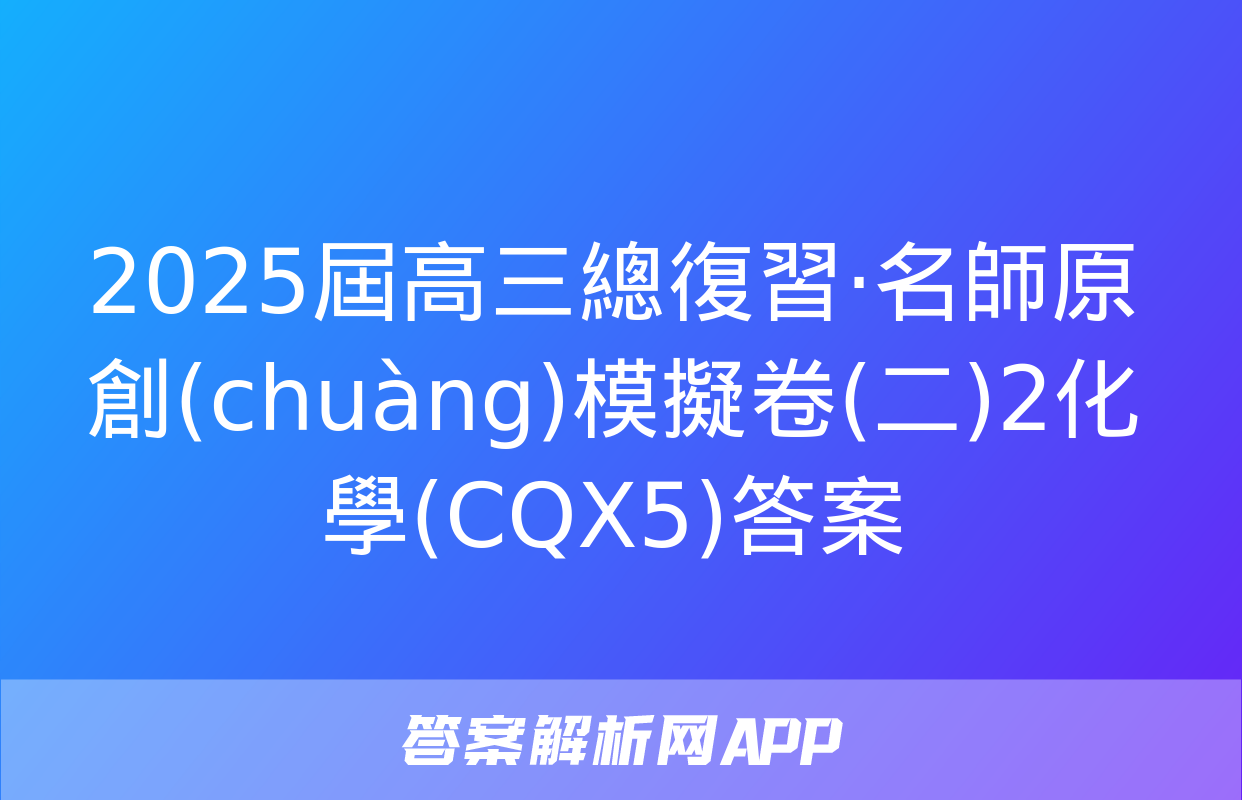 2025屆高三總復習·名師原創(chuàng)模擬卷(二)2化學(CQX5)答案

答案解析网APP